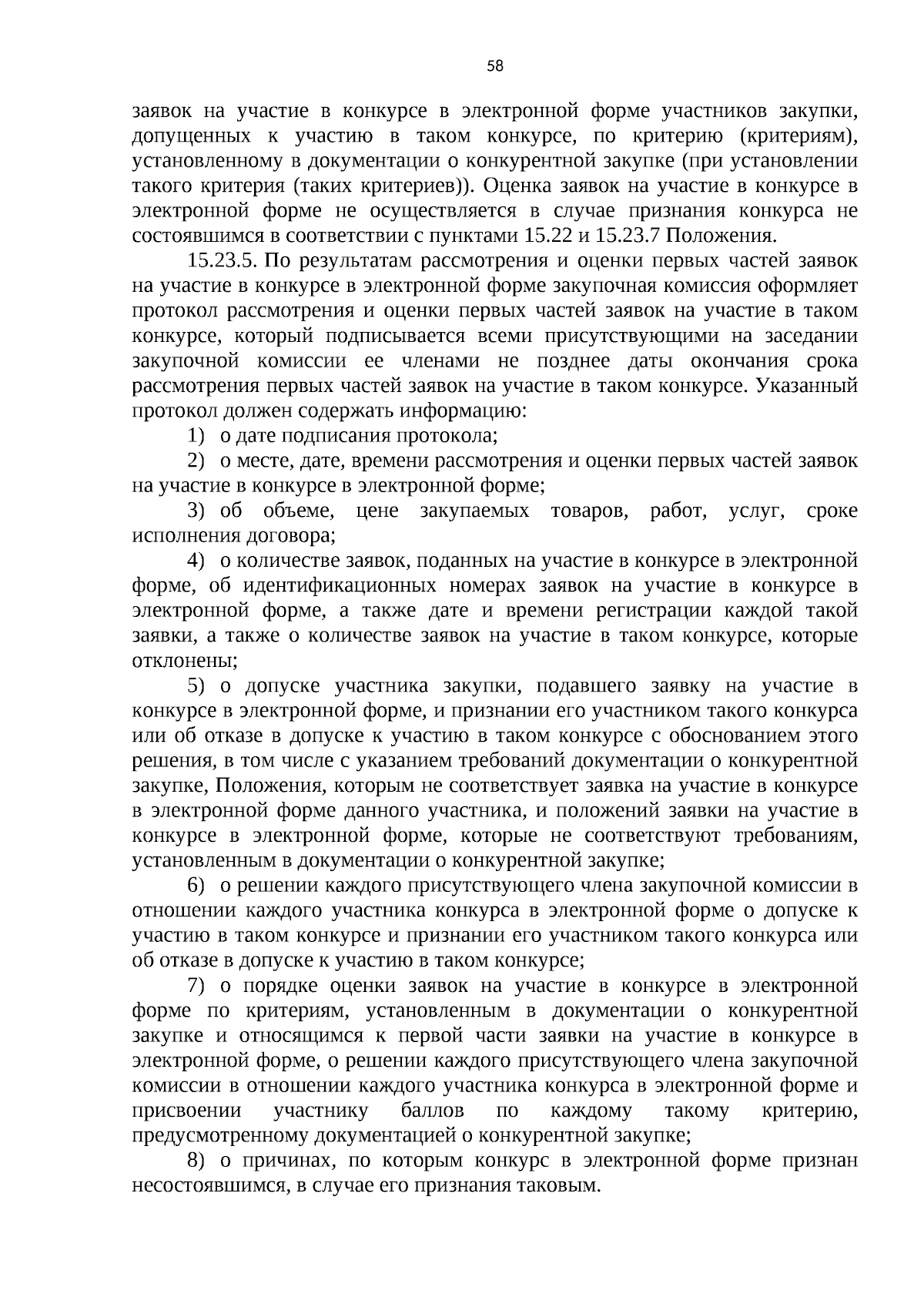 58

заявок на участие в конкурсе в электронной форме участников закупки, допущенных к участию в таком конкурсе, по критерию (критериям), установленному в документации о конкурентной закупке (при установлении такого критерия (таких критериев)). Оценка заявок на участие в конкурсе в электронной форме не осуществляется в случае признания конкурса не состоявшимся в соответствии с пунктами 15.22 и 15.23.7 Положения.

15.23.5. По результатам рассмотрения и оценки первых частей заявок на участие в конкурсе в электронной форме закупочная комиссия оформляет протокол рассмотрения и оценки первых частей заявок на участие в таком конкурсе, который подписывается всеми присутствующими на заседании закупочной комиссии ее членами не позднее даты окончания срока рассмотрения первых частей заявок на участие в таком конкурсе. Указанный протокол должен содержать информацию:

1) о дате подписания протокола;

2) о месте, дате, времени рассмотрения и оценки первых частей заявок на участие в конкурсе в электронной форме;

3) об объеме, цене закупаемых товаров, работ, услуг, сроке исполнения договора;

4) о количестве заявок, поданных на участие в конкурсе в электронной форме, об идентификационных номерах заявок на участие в конкурсе в электронной форме, а также дате и времени регистрации каждой такой заявки, а также о количестве заявок на участие в таком конкурсе, которые отклонены;

5) о допуске участника закупки, подавшего заявку на участие в конкурсе в электронной форме, и признании его участником такого конкурса или об отказе в допуске к участию в таком конкурсе с обоснованием этого решения, в том числе с указанием требований документации о конкурентной закупке, Положения, которым не соответствует заявка на участие в конкурсе в электронной форме данного участника, и положений заявки на участие в конкурсе в электронной форме, которые не соответствуют требованиям, установленным в документации о конкурентной закупке;

6) о решении каждого присутствующего члена закупочной комиссии в отношении каждого участника конкурса в электронной форме о допуске к участию в таком конкурсе и признании его участником такого конкурса или об отказе в допуске к участию в таком конкурсе;

7) о порядке оценки заявок на участие в конкурсе в электронной форме по критериям, установленным в документации о конкурентной закупке и относящимся к первой части заявки на участие в конкурсе в электронной форме, о решении каждого присутствующего члена закупочной комиссии в отношении каждого участника конкурса в электронной форме и присвоении участнику баллов по каждому такому критерию, предусмотренному документацией о конкурентной закупке;

8) о причинах, по которым конкурс в электронной форме признан несостоявшимся, в случае его признания таковым.